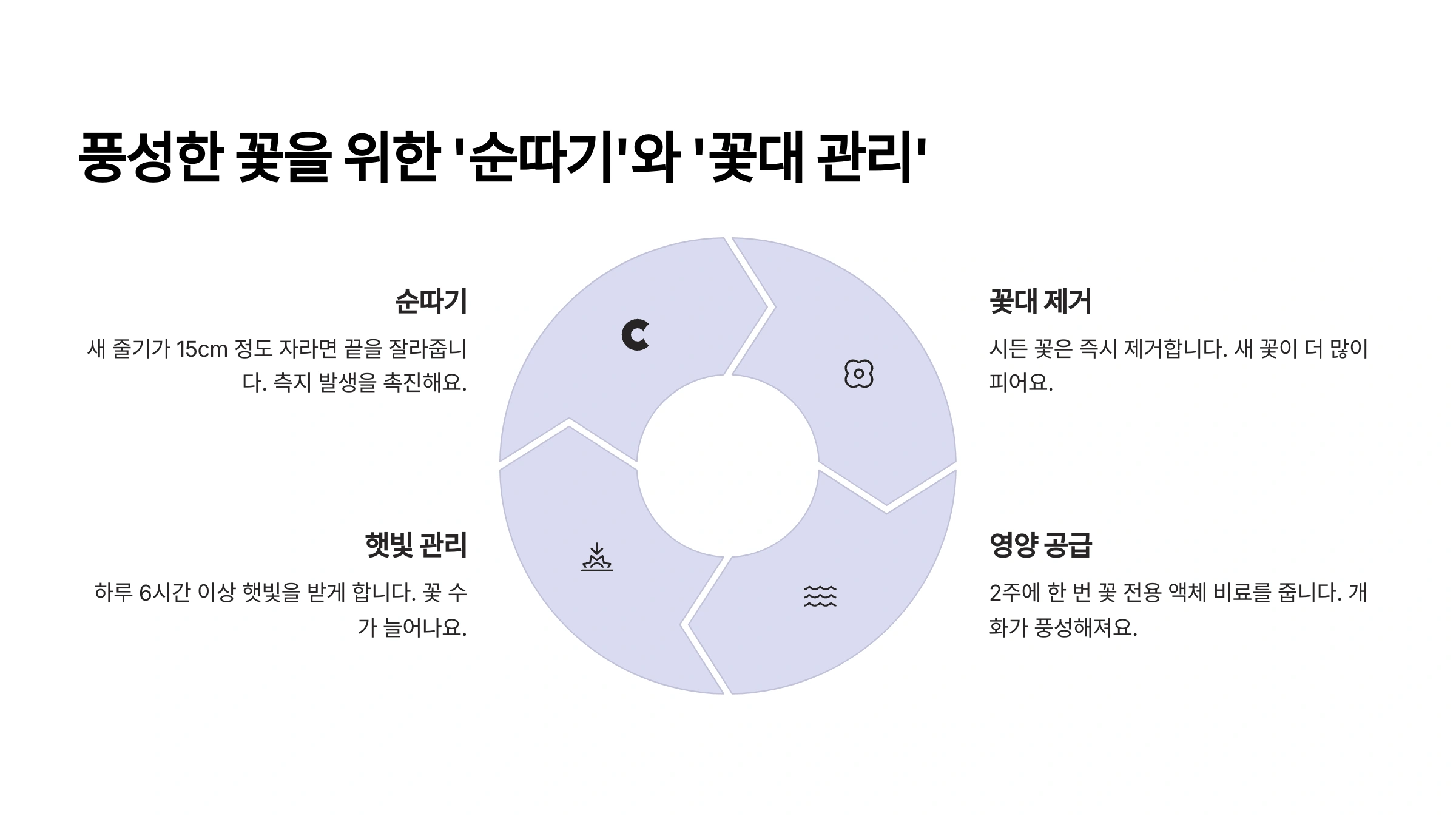 풍성한 꽃을 위한 '순따기'와 '꽃대 관리'

순따기

새 줄기가 15cm 정도 자라면 끝을 잘라줍니다. 측지 발생을 촉진해요.

햇빛 관리

하루 6시간 이상 햇빛을 받게 합니다. 꽃 수가 늘어나요.

꽃대 제거

시든 꽃은 즉시 제거합니다. 새 꽃이 더 많이 피어요.

영양 공급

2주에 한 번 꽃 전용 액체 비료를 줍니다. 개화가 풍성해져요.